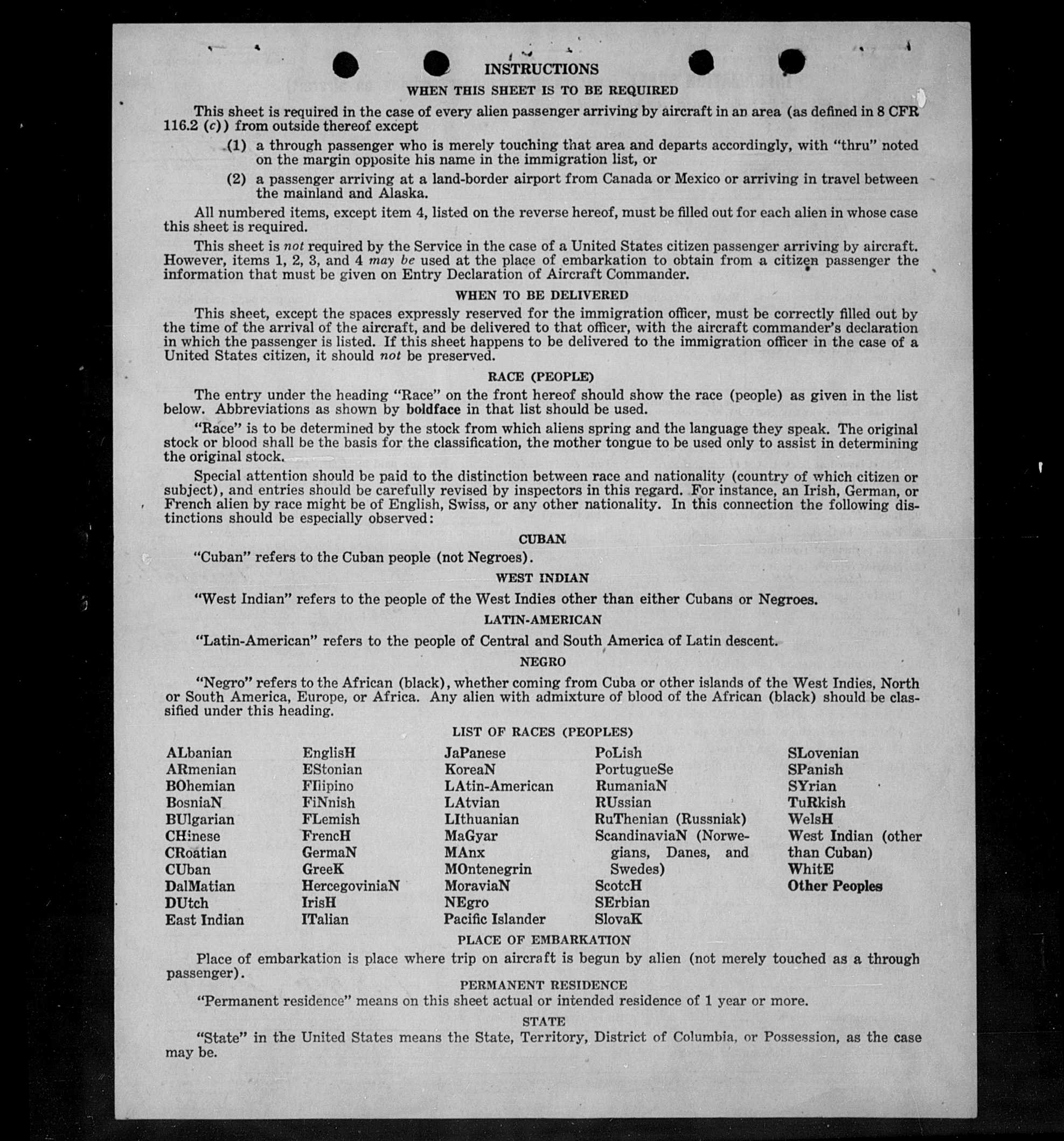 INSTRUCTIONS

WHEN THIS SHEET IS TO BE REQUIRED

This sheet is required in the case of every alien passenger arriving by aircraft in an area (as defined in 8 CFR 116.2 (c)) from outside thereof except

(1) a through passenger who is merely touching that area and departs accordingly, with "thru" noted on the margin opposite his name in the immigration list, or

(2) a passenger arriving at a land-border airport from Canada or Mexico or arriving in travel between the mainland and Alaska.

All numbered items, except item 4, listed on the reverse hereof, must be filled out for each alien in whose case this sheet is required.

This sheet is not required by the Service in the case of a United States citizen passenger arriving by aircraft. However, items 1, 2, 3, and 4 may be used at the place of embarkation to obtain from a citizen passenger the information that must be given on Entry Declaration of Aircraft Commander.

WHEN TO BE DELIVERED

This sheet, except the spaces expressly reserved for the immigration officer, must be correctly filled out by the time of the arrival of the aircraft, and be delivered to that officer, with the aircraft commander's declaration in which the passenger is listed. If this sheet happens to be delivered to the immigration officer in the case of a United States citizen, it should not be preserved.

RACE (PEOPLE)

The entry under the heading "Race" on the front hereof should show the race (people) as given in the list below. Abbreviations as shown by boldface in that list should be used.

"Race" is to be determined by the stock from which aliens spring and the language they speak. The original stock or blood shall be the basis for the classification, the mother tongue to be used only to assist in determining the original stock.

Special attention should be paid to the distinction between race and nationality (country of which citizen or subject), and entries should be carefully revised by inspectors in this regard. For instance, an Irish, German, or French alien by race might be of English, Swiss, or any other nationality. In this connection the following distinctions should be especially observed:

CUBAN

"Cuban" refers to the Cuban people (not Negroes).

WEST INDIAN

"West Indian" refers to the people of the West Indies other than either Cubans or Negroes.

LATIN-AMERICAN

"Latin-American" refers to the people of Central and South America of Latin descent.

NEGRO

"Negro" refers to the African (black), whether coming from Cuba or other islands of the West Indies, North or South America, Europe, or Africa. Any alien with admixture of blood of the African (black) should be classified under this heading.

LIST OF RACES (PEOPLES)

ALbanian
ARmenian
BOhemian
BosniaN
BUlgarian
CHinese
CRoatian
CUban
DalMatian
DUtch
East Indian

EnglisH
EStonian
FIlipino
FiNnish
FLemish
FrencH
GermaN
GreeK
HercegoviniaN
IrisH
ITalian

JaPanese
KoreaN
LAtin-American
LAtvian
LIthuanian
MaGyar
MAnx
MOntenegrin
MoraviaN
NEgro
Pacific Islander

PoLish
PortugueSe
RumaniaN
RUssian
RuThenian (Russniak)
ScandinaviaN (Norwegians, Danes, and Swedes)
ScotcH
SErbian
SlovaK

SLovenian
SPanish
SYrian
TuRkish
WelsH
West Indian (other than Cuban)
WhitE
Other Peoples

PLACE OF EMBARKATION

Place of embarkation is place where trip on aircraft is begun by alien (not merely touched as a through passenger).

PERMANENT RESIDENCE

"Permanent residence" means on this sheet actual or intended residence of 1 year or more.

STATE

"State" in the United States means the State, Territory, District of Columbia, or Possession, as the case may be.